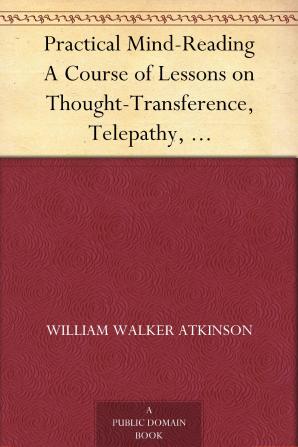 Practical Mind-Reading
A Course of Lessons on Thought-Transference, Telepathy, …

WILLIAM WALKER ATKINSON

A
PUBLIC DOMAIN
BOOK